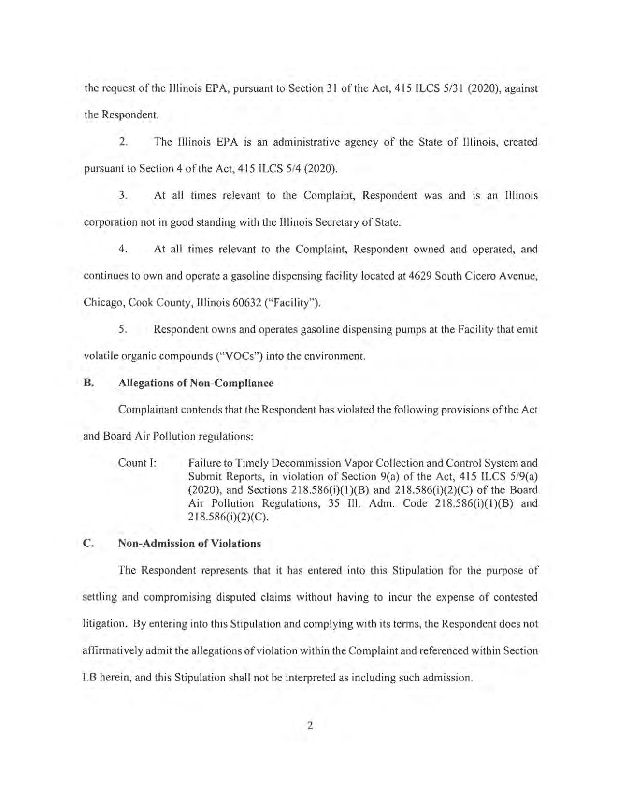 the request of the Illinois EPA, pursuant to Section 31 of the Act, 415 ILCS 5/31 (2020), against the Respondent.

2. The Illinois EPA is an administrative agency of the State of Illinois, created pursuant to Section 4 of the Act, 415 ILCS 5/4 (2020).

3. At all times relevant to the Complaint, Respondent was and is an Illinois corporation not in good standing with the Illinois Secretary of State.

4. At all times relevant to the Complaint, Respondent owned and operated, and continues to own and operate a gasoline dispensing facility located at 4629 South Cicero Avenue, Chicago, Cook County, Illinois 60632 ("Facility").

5. Respondent owns and operates gasoline dispensing pumps at the Facility that emit volatile organic compounds ("VOCs") into the environment.

B. Allegations of Non-Compliance

Complainant contends that the Respondent has violated the following provisions of the Act and Board Air Pollution regulations:

Count I: Failure to Timely Decommission Vapor Collection and Control System and Submit Reports, in violation of Section 9(a) of the Act, 415 ILCS 5/9(a) (2020), and Sections 218.586(i)(1)(B) and 218.586(i)(2)(C) of the Board Air Pollution Regulations, 35 Ill. Adm. Code 218.586(i)(1)(B) and 218.586(i)(2)(C).

C. Non-Admission of Violations

The Respondent represents that it has entered into this Stipulation for the purpose of settling and compromising disputed claims without having to incur the expense of contested litigation. By entering into this Stipulation and complying with its terms, the Respondent does not affirmatively admit the allegations of violation within the Complaint and referenced within Section I.B herein, and this Stipulation shall not be interpreted as including such admission.

2